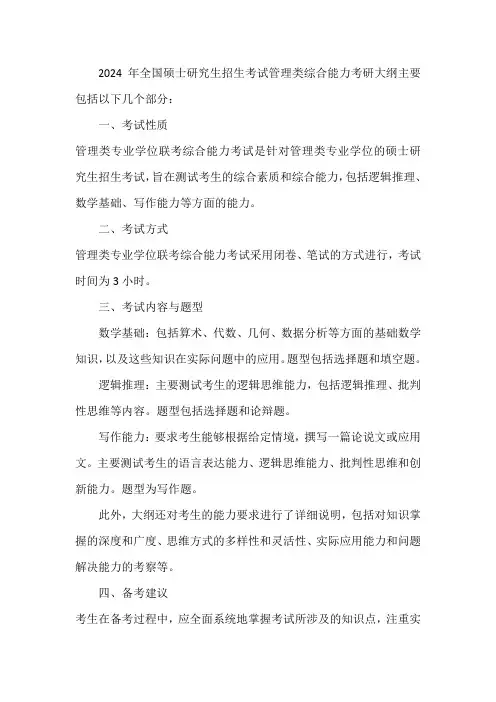 2024 年全国硕士研究生招生考试管理类综合能力考研大纲主要包括以下几个部分：

一、考试性质

管理类专业学位联考综合能力考试是针对管理类专业学位的硕士研究生招生考试，旨在测试考生的综合素质和综合能力，包括逻辑推理、数学基础、写作能力等方面的能力。

二、考试方式

管理类专业学位联考综合能力考试采用闭卷、笔试的方式进行，考试时间为 3 小时。

三、考试内容与题型

数学基础：包括算术、代数、几何、数据分析等方面的基础数学知识，以及这些知识在实际问题中的应用。题型包括选择题和填空题。

逻辑推理：主要测试考生的逻辑思维能力，包括逻辑推理、批判性思维等内容。题型包括选择题和论辩题。

写作能力：要求考生能够根据给定情境，撰写一篇论说文或应用文。主要测试考生的语言表达能力、逻辑思维能力、批判性思维和创新能力。题型为写作题。

此外，大纲还对考生的能力要求进行了详细说明，包括对知识掌握的深度和广度、思维方式的多样性和灵活性、实际应用能力和问题解决能力的考察等。

四、备考建议

考生在备考过程中，应全面系统地掌握考试所涉及的知识点，注重实